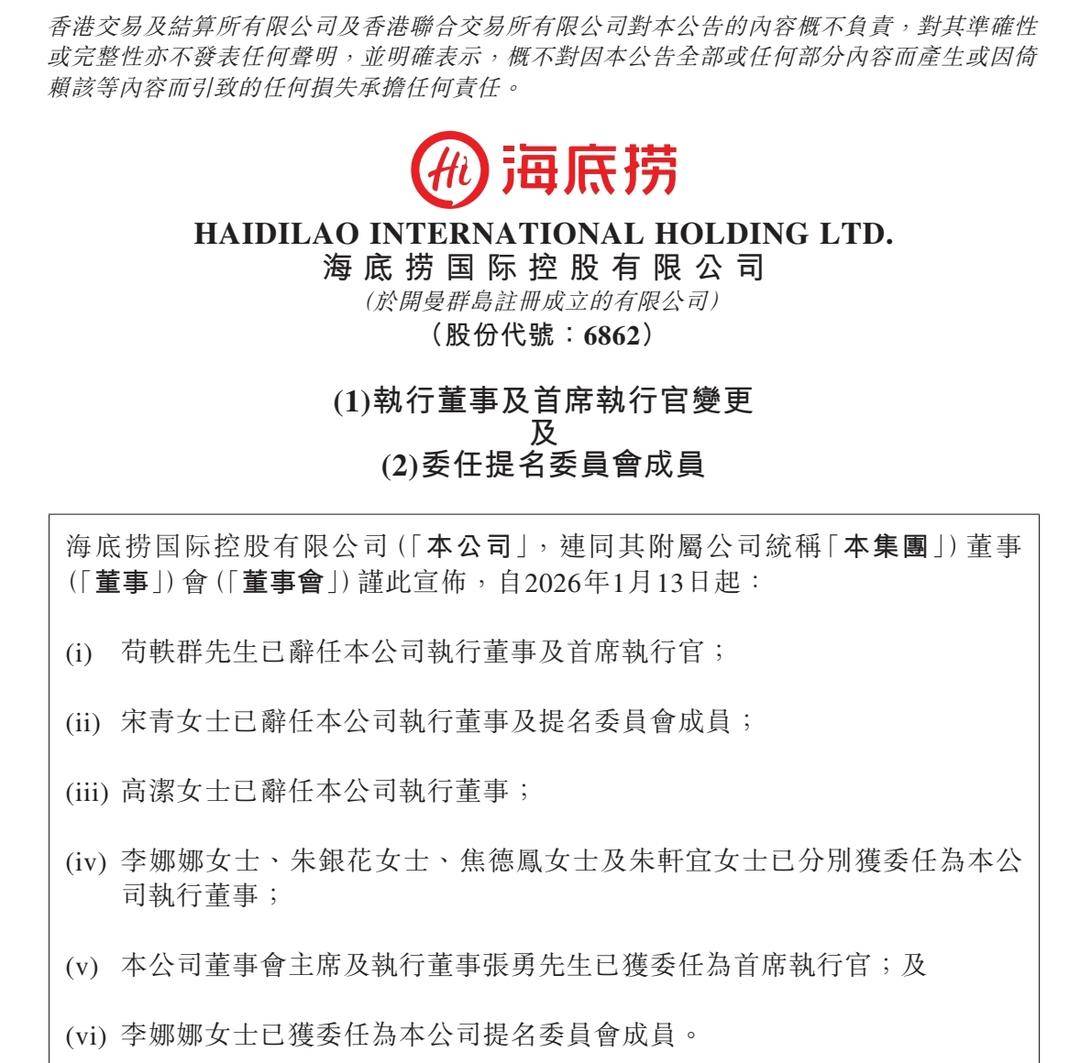 香港交易及結算所有限公司及香港聯合交易所有限公司對本公告的內容概不負責，對其準確性或完整性亦不發表任何聲明，並明確表示，概不對因本公告全部或任何部分內容而產生或因倚賴該等內容而引致的任何損失承擔任何責任。

Hi 海底捞

HAIDILAO INTERNATIONAL HOLDING LTD.
海底捞国际控股有限公司
(於開曼群島註冊成立的有限公司)
(股份代號：6862)

(1)執行董事及首席執行官變更
及
(2)委任提名委員會成員

海底捞国际控股有限公司(「本公司」，連同其附屬公司統稱「本集團」)董事(「董事」)會(「董事會」)謹此宣佈，自2026年1月13日起：

(i) 苟軼群先生已辭任本公司執行董事及首席執行官；

(ii) 宋青女士已辭任本公司執行董事及提名委員會成員；

(iii) 高潔女士已辭任本公司執行董事；

(iv) 李娜娜女士、朱銀花女士、焦德鳳女士及朱軒宜女士已分別獲委任為本公司執行董事；

(v) 本公司董事會主席及執行董事張勇先生已獲委任為首席執行官；及

(vi) 李娜娜女士已獲委任為本公司提名委員會成員。